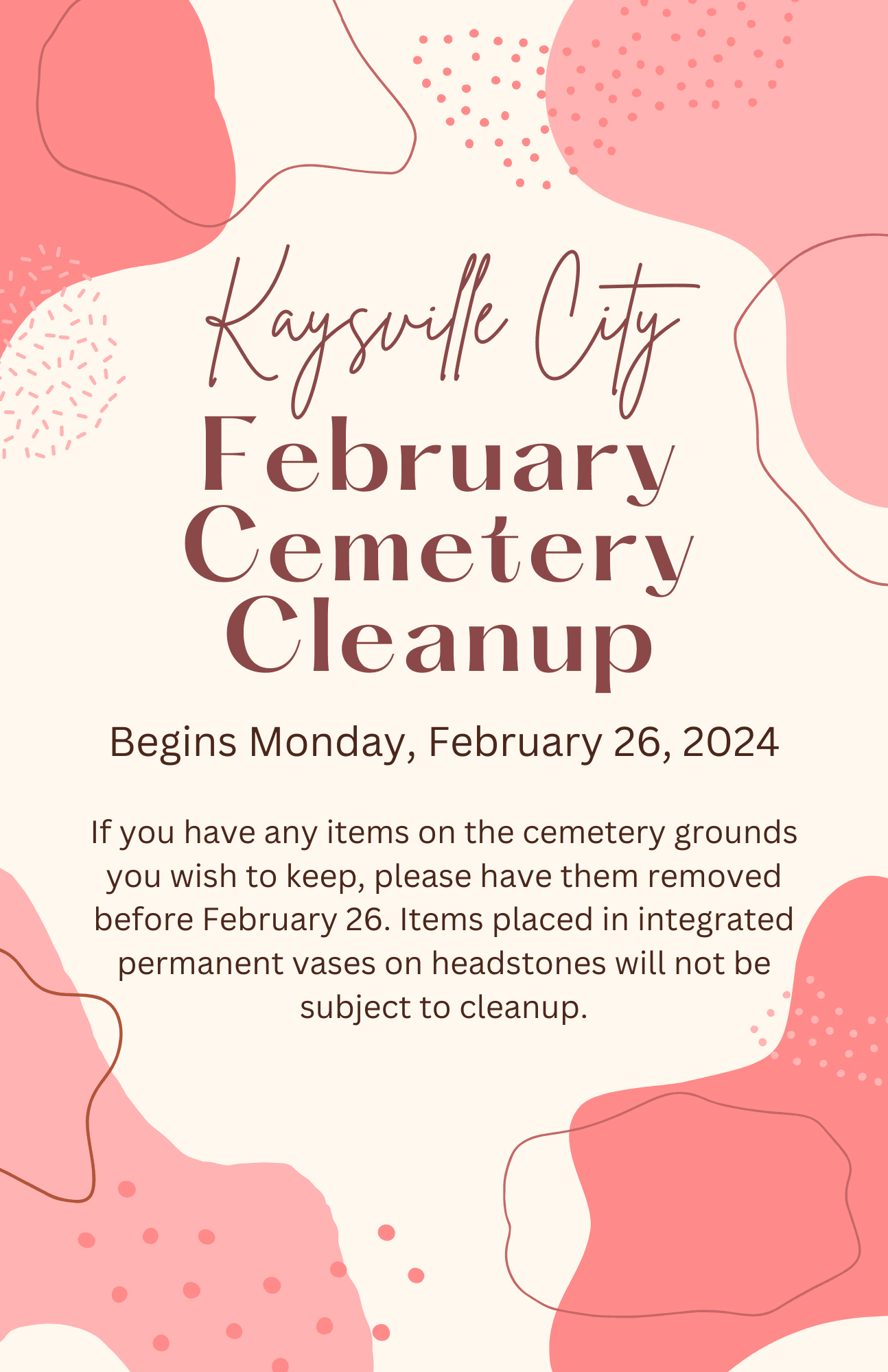 Kaysville City
February Cemetery Cleanup

Begins Monday, February 26, 2024

If you have any items on the cemetery grounds you wish to keep, please have them removed before February 26. Items placed in integrated permanent vases on headstones will not be subject to cleanup.